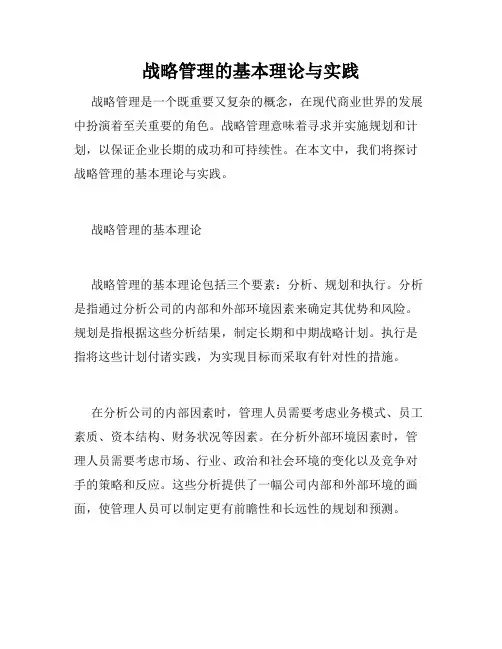 战略管理的基本理论与实践

战略管理是一个既重要又复杂的概念，在现代商业世界的发展中扮演着至关重要的角色。战略管理意味着寻求并实施规划和计划，以保证企业长期的成功和可持续性。在本文中，我们将探讨战略管理的基本理论与实践。

战略管理的基本理论

战略管理的基本理论包括三个要素：分析、规划和执行。分析是指通过分析公司的内部和外部环境因素来确定其优势和风险。规划是指根据这些分析结果，制定长期和中期战略计划。执行是指将这些计划付诸实践，为实现目标而采取有针对性的措施。

在分析公司的内部因素时，管理人员需要考虑业务模式、员工素质、资本结构、财务状况等因素。在分析外部环境因素时，管理人员需要考虑市场、行业、政治和社会环境的变化以及竞争对手的策略和反应。这些分析提供了一幅公司内部和外部环境的画面，使管理人员可以制定更有前瞻性和长远性的规划和预测。